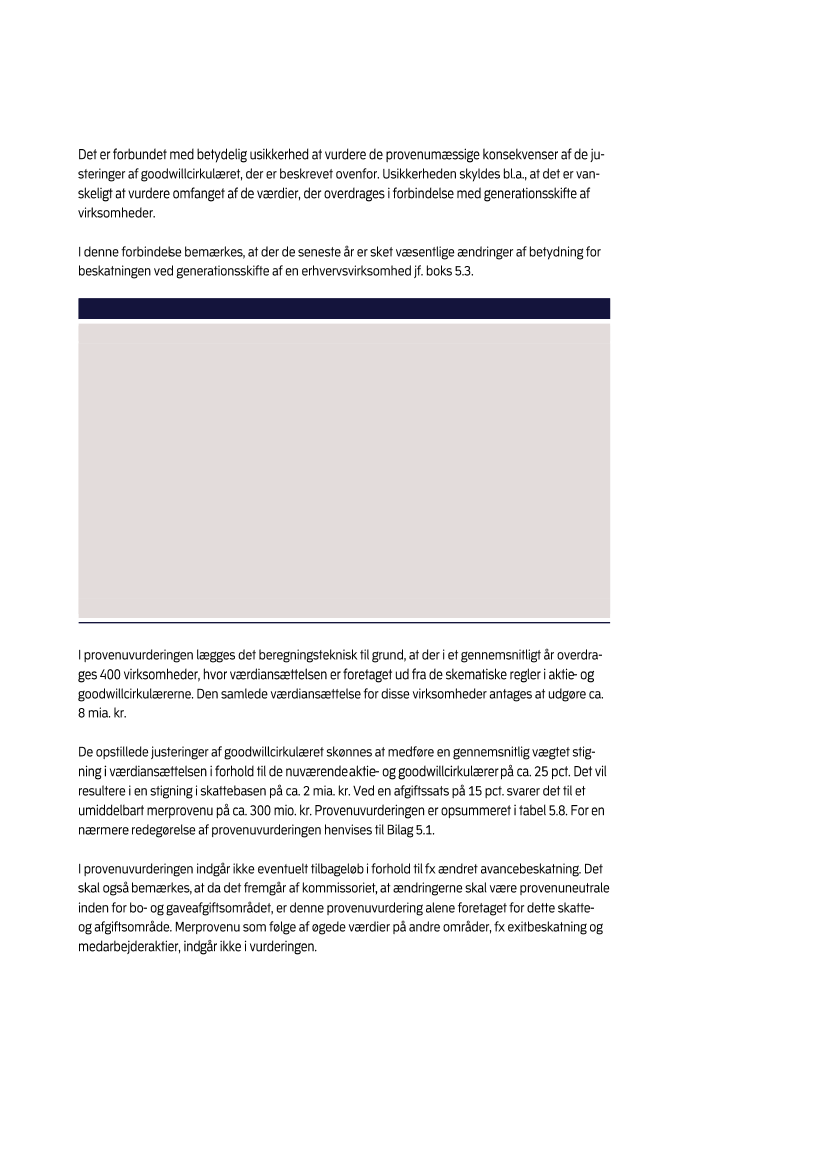 Det er forbundet med betydelig usikkerhed at vurdere de provenumæssige konsekvenser af de justeringer af goodwillcirkulæret, der er beskrevet ovenfor. Usikkerheden skyldes bl.a., at det er vanskeligt at vurdere omfanget af de værdier, der overdrages i forbindelse med generationsskifte af virksomheder.

I denne forbindelse bemærkes, at der de seneste år er sket væsentlige ændringer af betydning for beskatningen ved generationsskifte af en erhvervsvirksomhed jf. boks 5.3.

I provenuvurderingen lægges det beregningsteknisk til grund, at der i et gennemsnitligt år overdrages 400 virksomheder, hvor værdiansættelsen er foretaget ud fra de skematiske regler i aktie- og goodwillcirkulærerne. Den samlede værdiansættelse for disse virksomheder antages at udgøre ca. 8 mia. kr.

De opstillede justeringer af goodwillcirkulæret skønnes at medføre en gennemsnitlig vægtet stigning i værdiansættelsen i forhold til de nuværende aktie- og goodwillcirkulærer på ca. 25 pct. Det vil resultere i en stigning i skattebasen på ca. 2 mia. kr. Ved en afgiftssats på 15 pct. svarer det til et umiddelbart merprovenu på ca. 300 mio. kr. Provenuvurderingen er opsummeret i tabel 5.8. For en nærmere redegørelse af provenuvurderingen henvises til Bilag 5.1.

I provenuvurderingen indgår ikke eventuelt tilbageløb i forhold til fx ændret avancebeskatning. Det skal også bemærkes, at da det fremgår af kommissoriet, at ændringerne skal være provenuneutrale inden for bo- og gaveafgiftsområdet, er denne provenuvurdering alene foretaget for dette skatte- og afgiftsområde. Merprovenu som følge af øgede værdier på andre områder, fx exitbeskatning og medarbejderaktier, indgår ikke i vurderingen.